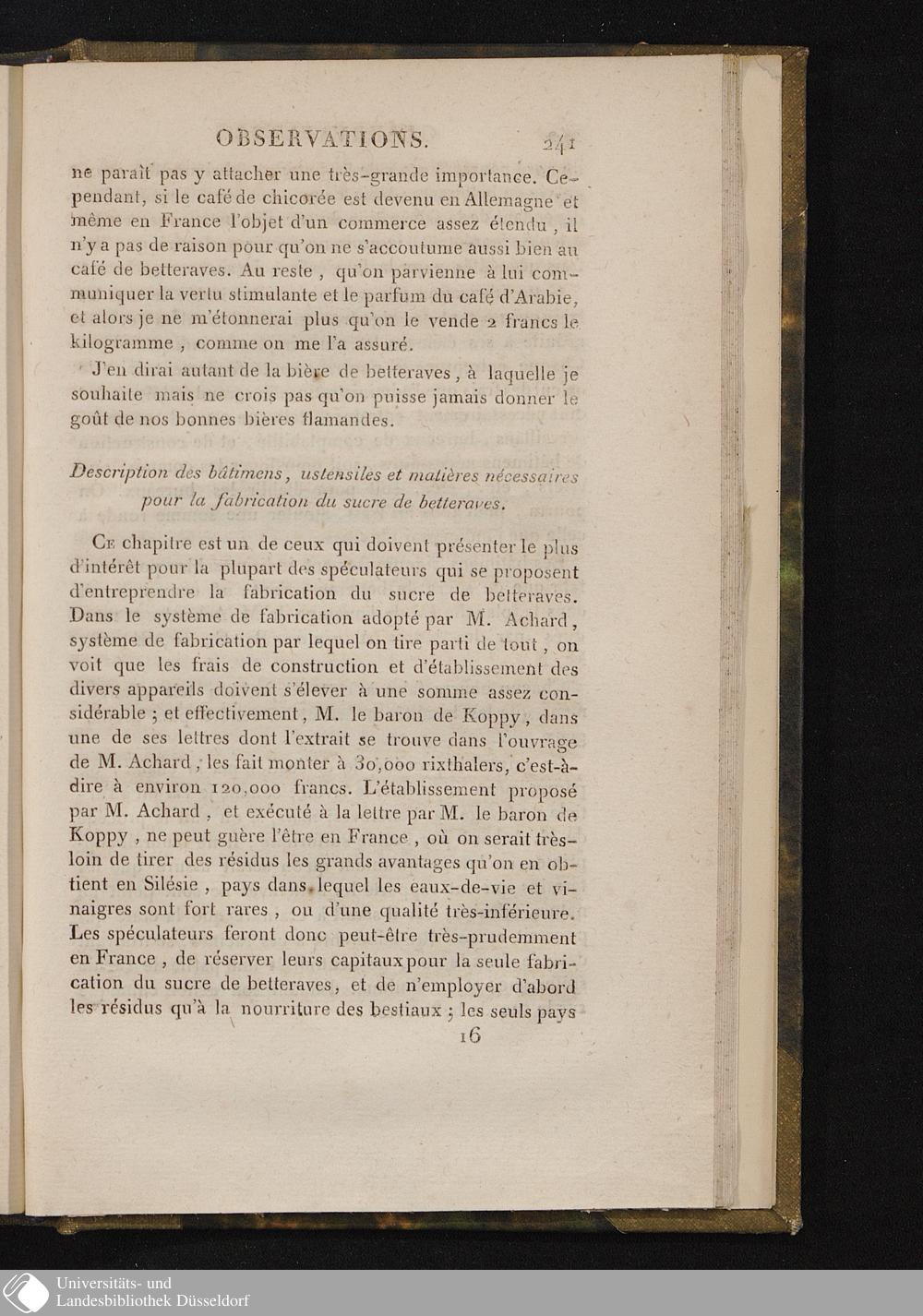 OBSERVATIONS. 241

ne paraît pas y attacher une très-grande importance. Cependant, si le café de chicorée est devenu en Allemagne et même en France l'objet d'un commerce assez étendu, il n'y a pas de raison pour qu'on ne s'accoutume aussi bien au café de betteraves. Au reste, qu'on parvienne à lui communiquer la vertu stimulante et le parfum du café d'Arabie, et alors je ne m'étonnerai plus qu'on le vende 2 francs le kilogramme, comme on me l'a assuré.

J'en dirai autant de la bière de betteraves, à laquelle je souhaite mais ne crois pas qu'on puisse jamais donner le goût de nos bonnes bières flamandes.

Description des bâtimens, ustensiles et matières nécessaires pour la fabrication du sucre de betteraves.

Ce chapitre est un de ceux qui doivent présenter le plus d'intérêt pour la plupart des spéculateurs qui se proposent d'entreprendre la fabrication du sucre de betteraves. Dans le système de fabrication adopté par M. Achard, système de fabrication par lequel on tire parti de tout, on voit que les frais de construction et d'établissement des divers appareils doivent s'élever à une somme assez considérable; et effectivement, M. le baron de Koppy, dans une de ses lettres dont l'extrait se trouve dans l'ouvrage de M. Achard, les fait monter à 30,000 rixthalers, c'est-à-dire à environ 120,000 francs. L'établissement proposé par M. Achard, et exécuté à la lettre par M. le baron de Koppy, ne peut guère l'être en France, où on serait très-loin de tirer des résidus les grands avantages qu'on en obtient en Silésie, pays dans lequel les eaux-de-vie et vinaigres sont fort rares, ou d'une qualité très-inférieure. Les spéculateurs feront donc peut-être très-prudemment en France, de réserver leurs capitaux pour la seule fabrication du sucre de betteraves, et de n'employer d'abord les résidus qu'à la nourriture des bestiaux; les seuls pays

16

Universitäts- und Landesbibliothek Düsseldorf